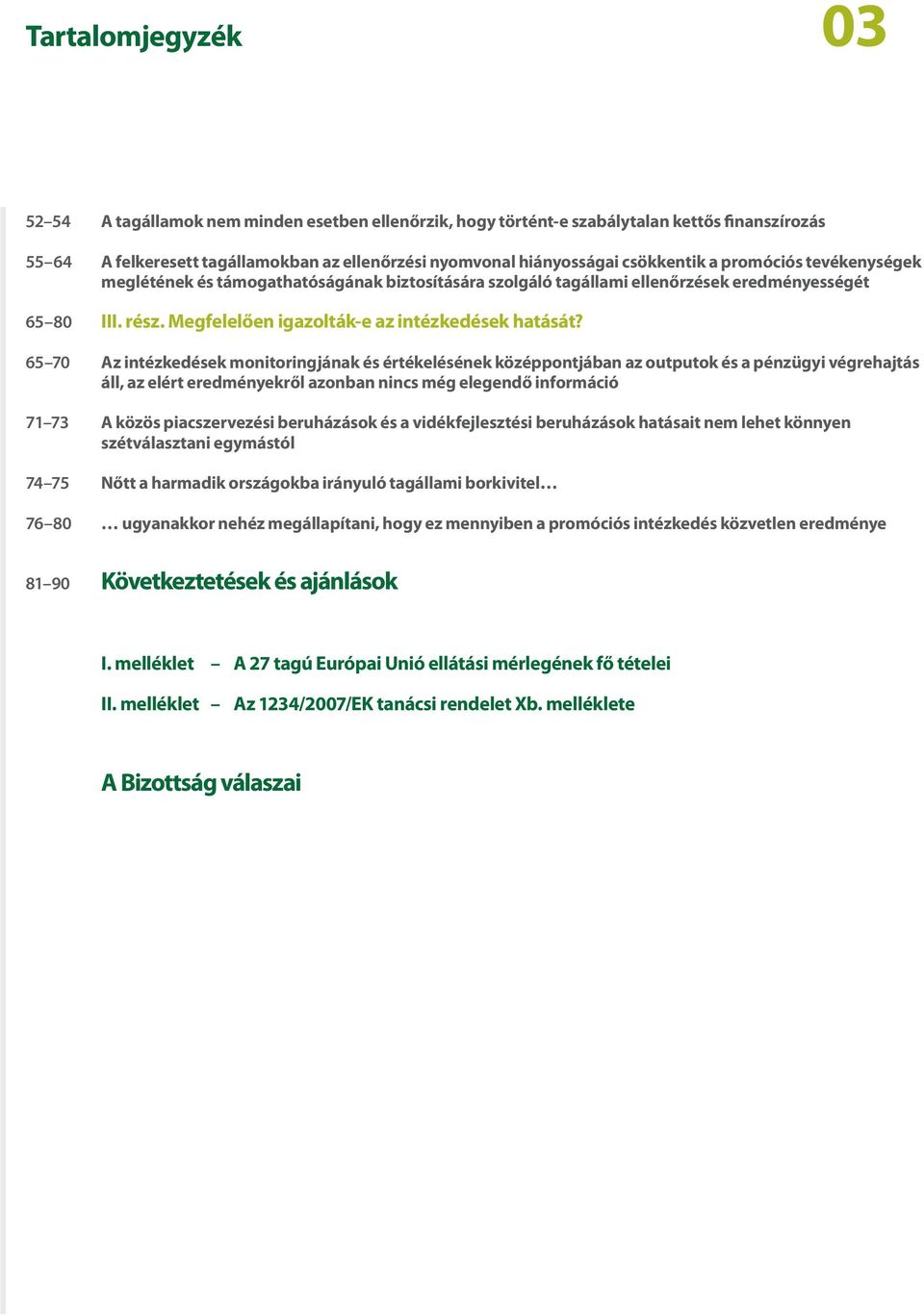 Tartalomjegyzék

03

52–54 A tagállamok nem minden esetben ellenőrzik, hogy történt-e szabálytalan kettős finanszírozás

55–64 A felkeresett tagállamokban az ellenőrzési nyomvonal hiányosságai csökkentik a promóciós tevékenységek meglétének és támogathatóságának biztosítására szolgáló tagállami ellenőrzések eredményességét

65–80 III. rész. Megfelelően igazolták-e az intézkedések hatását?

65–70 Az intézkedések monitoringjának és értékelésének középpontjában az outputok és a pénzügyi végrehajtás áll, az elért eredményekről azonban nincs még elegendő információ

71–73 A közös piacszervezési beruházások és a vidékfejlesztési beruházások hatásait nem lehet könnyen szétválasztani egymástól

74–75 Nőtt a harmadik országokba irányuló tagállami borkivitel…

76–80 … ugyanakkor nehéz megállapítani, hogy ez mennyiben a promóciós intézkedés közvetlen eredménye

81–90 Következtetések és ajánlások

I. melléklet – A 27 tagú Európai Unió ellátási mérlegének fő tételei

II. melléklet – Az 1234/2007/EK tanácsi rendelet Xb. melléklete

A Bizottság válaszai